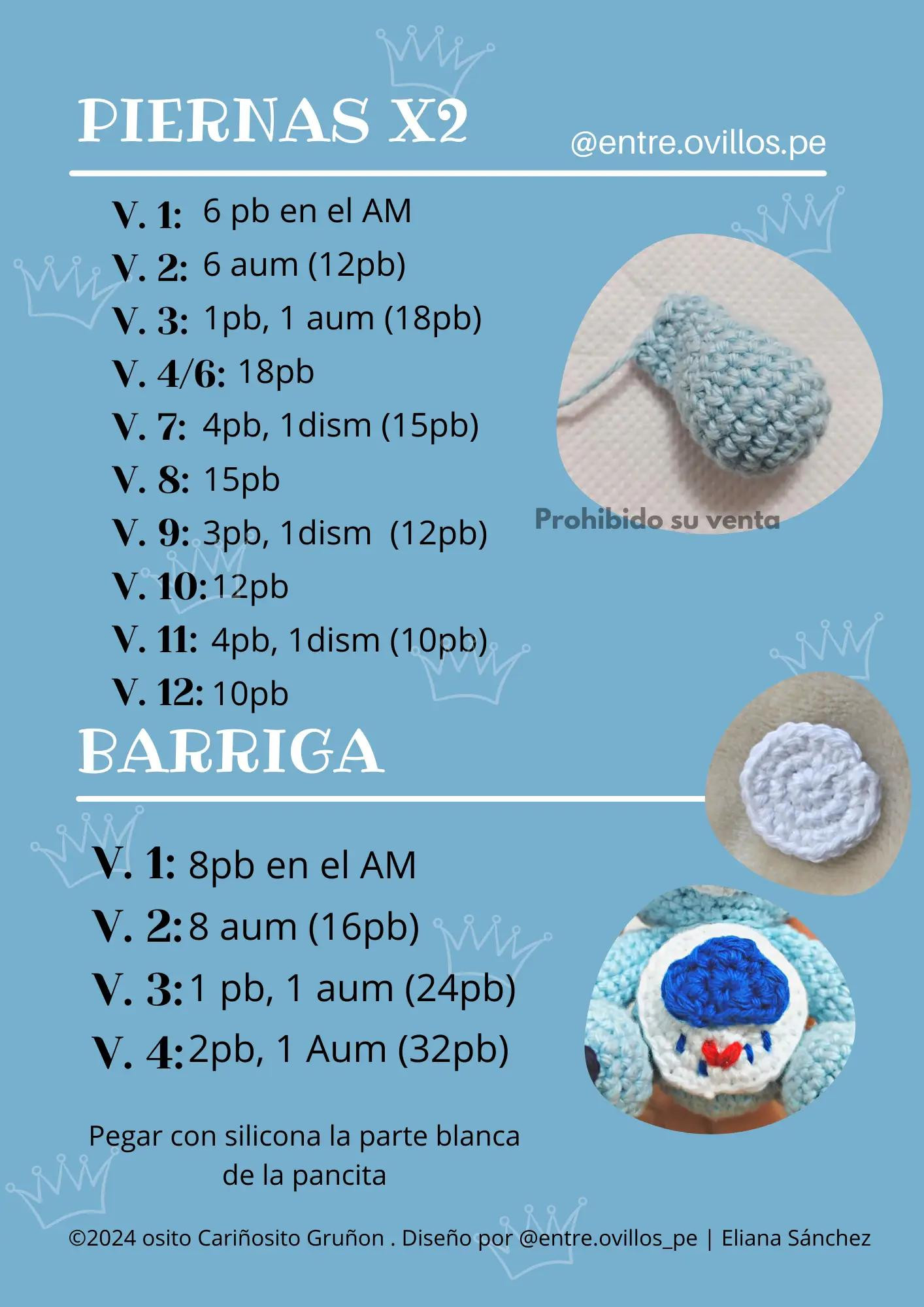 PIERNAS X2

@entre.ovillos.pe

V. 1: 6 pb en el AM
V. 2: 6 aum (12pb)
V. 3: 1pb, 1 aum (18pb)
V. 4/6: 18pb
V. 7: 4pb, 1dism (15pb)
V. 8: 15pb
V. 9: 3pb, 1dism (12pb)
V. 10: 12pb
V. 11: 4pb, 1dism (10pb)
V. 12: 10pb

Prohibido su venta

BARRIGA

V. 1: 8pb en el AM
V. 2: 8 aum (16pb)
V. 3: 1 pb, 1 aum (24pb)
V. 4: 2pb, 1 Aum (32pb)

Pegar con silicona la parte blanca de la pancita

©2024 osito Cariñosito Gruñon . Diseño por @entre.ovillos_pe | Eliana Sánchez